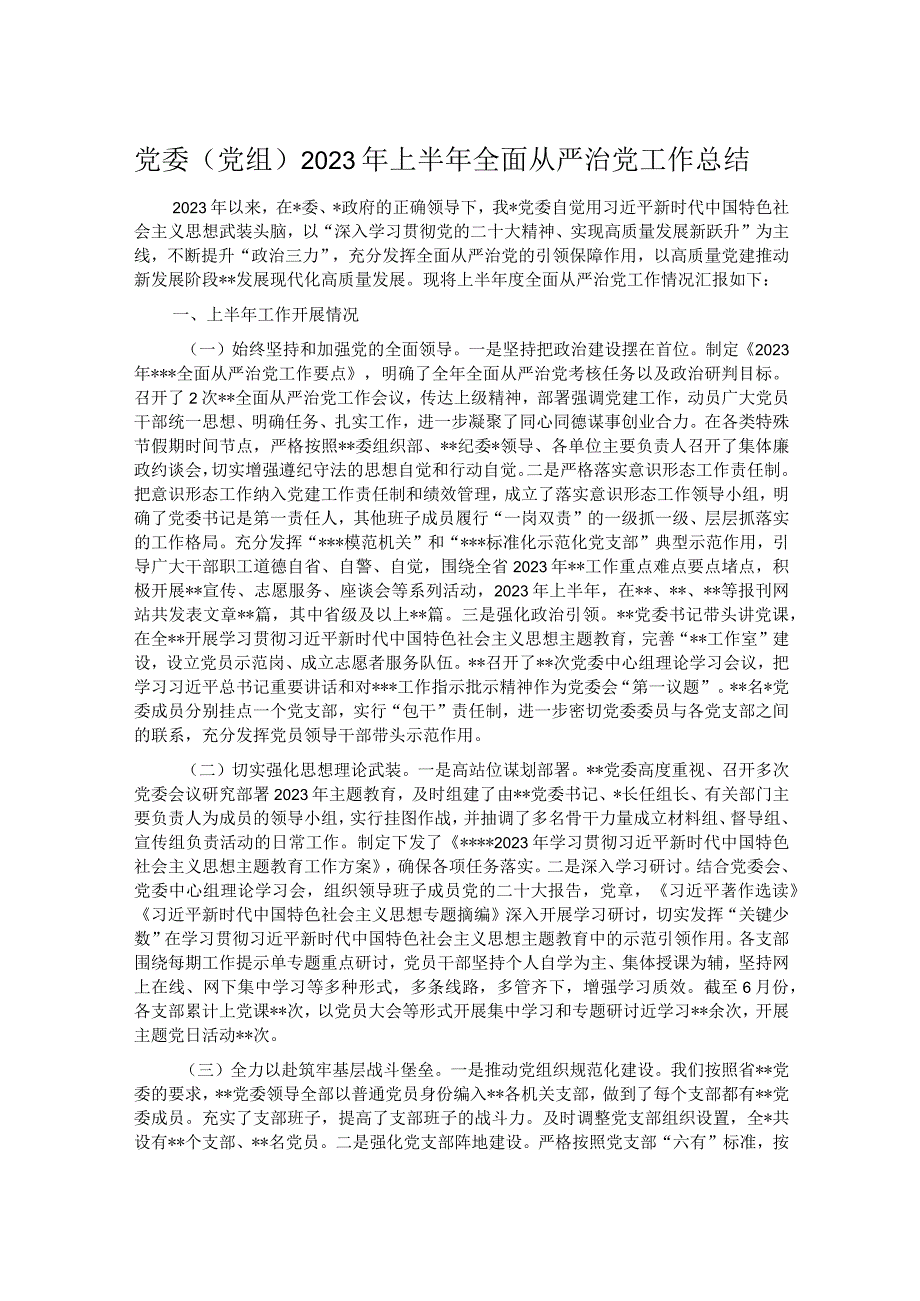 党委（党组）2023年上半年全面从严治党工作总结

2023年以来，在*委、*政府的正确领导下，我*党委自觉用习近平新时代中国特色社会主义思想武装头脑，以“深入学习贯彻党的二十大精神、实现高质量发展新跃升”为主线，不断提升“政治三力”，充分发挥全面从严治党的引领保障作用，以高质量党建推动新发展阶段**发展现代化高质量发展。现将上半年度全面从严治党工作情况汇报如下：

一、上半年工作开展情况

（一）始终坚持和加强党的全面领导。一是坚持把政治建设摆在首位。制定《2023年***全面从严治党工作要点》，明确了全年全面从严治党考核任务以及政治研判目标。召开了2次**全面从严治党工作会议，传达上级精神，部署强调党建工作，动员广大党员干部统一思想、明确任务、扎实工作，进一步凝聚了同心同德谋事创业合力。在各类特殊节假期时间节点，严格按照**委组织部、**纪委*领导、各单位主要负责人召开了集体廉政约谈会，切实增强遵纪守法的思想自觉和行动自觉。二是严格落实意识形态工作责任制。把意识形态工作纳入党建工作责任制和绩效管理，成立了落实意识形态工作领导小组，明确了党委书记是第一责任人，其他班子成员履行“一岗双责”的一级抓一级、层层抓落实的工作格局。充分发挥“***模范机关”和“***标准化示范化党支部”典型示范作用，引导广大干部职工道德自省、自警、自觉，围绕全省2023年**工作重点难点要点堵点，积极开展**宣传、志愿服务、座谈会等系列活动，2023年上半年，在**、**、**等报刊网站共发表文章**篇，其中省级及以上**篇。三是强化政治引领。**党委书记带头讲党课，在全**开展学习贯彻习近平新时代中国特色社会主义思想主题教育，完善“**工作室”建设，设立党员示范岗、成立志愿者服务队伍。**召开了**次党委中心组理论学习会议，把学习习近平总书记重要讲话和对***工作指示批示精神作为党委会“第一议题”。**名*党委成员分别挂点一个党支部，实行“包干”责任制，进一步密切党委委员与各党支部之间的联系，充分发挥党员领导干部带头示范作用。

（二）切实强化思想理论武装。一是高站位谋划部署。**党委高度重视、召开多次党委会议研究部署2023年主题教育，及时组建了由**党委书记、*长任组长、有关部门主要负责人为成员的领导小组，实行挂图作战，并抽调了多名骨干力量成立材料组、督导组、宣传组负责活动的日常工作。制定下发了《****2023年学习贯彻习近平新时代中国特色社会主义思想主题教育工作方案》，确保各项任务落实。二是深入学习研讨。结合党委会、党委中心组理论学习会，组织领导班子成员党的二十大报告，党章，《习近平著作选读》《习近平新时代中国特色社会主义思想专题摘编》深入开展学习研讨，切实发挥“关键少数”在学习贯彻习近平新时代中国特色社会主义思想主题教育中的示范引领作用。各支部围绕每期工作提示单专题重点研讨，党员干部坚持个人自学为主、集体授课为辅，坚持网上在线、网下集中学习等多种形式，多条线路，多管齐下，增强学习质效。截至6月份，各支部累计上党课**次，以党员大会等形式开展集中学习和专题研讨近学习**余次，开展主题党日活动**次。

（三）全力以赴筑牢基层战斗堡垒。一是推动党组织规范化建设。我们按照省**党委的要求，**党委领导全部以普通党员身份编入**各机关支部，做到了每个支部都有**党委成员。充实了支部班子，提高了支部班子的战斗力。及时调整党支部组织设置，全*共设有**个支部、**名党员。二是强化党支部阵地建设。严格按照党支部“六有”标准，按